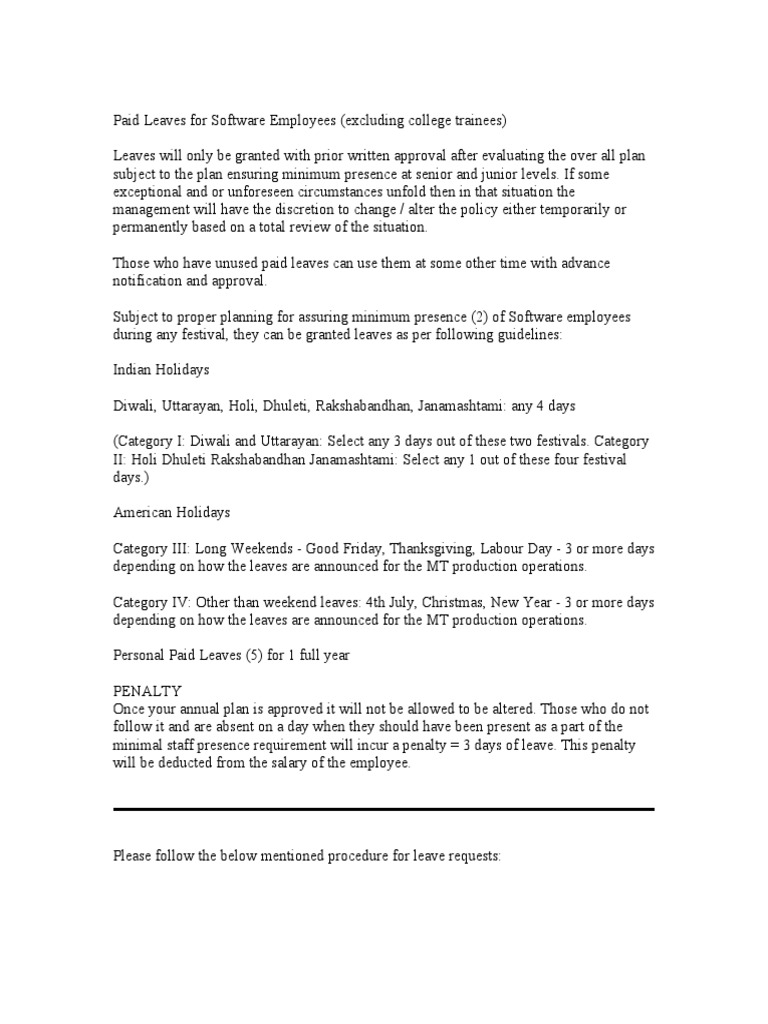 Paid Leaves for Software Employees (excluding college trainees)

Leaves will only be granted with prior written approval after evaluating the over all plan subject to the plan ensuring minimum presence at senior and junior levels. If some exceptional and or unforeseen circumstances unfold then in that situation the management will have the discretion to change / alter the policy either temporarily or permanently based on a total review of the situation.

Those who have unused paid leaves can use them at some other time with advance notification and approval.

Subject to proper planning for assuring minimum presence (2) of Software employees during any festival, they can be granted leaves as per following guidelines:

Indian Holidays

Diwali, Uttarayan, Holi, Dhuleti, Rakshabandhan, Janamashtami: any 4 days

(Category I: Diwali and Uttarayan: Select any 3 days out of these two festivals. Category II: Holi Dhuleti Rakshabandhan Janamashtami: Select any 1 out of these four festival days.)

American Holidays

Category III: Long Weekends - Good Friday, Thanksgiving, Labour Day - 3 or more days depending on how the leaves are announced for the MT production operations.

Category IV: Other than weekend leaves: 4th July, Christmas, New Year - 3 or more days depending on how the leaves are announced for the MT production operations.

Personal Paid Leaves (5) for 1 full year

PENALTY
Once your annual plan is approved it will not be allowed to be altered. Those who do not follow it and are absent on a day when they should have been present as a part of the minimal staff presence requirement will incur a penalty = 3 days of leave. This penalty will be deducted from the salary of the employee.

Please follow the below mentioned procedure for leave requests: